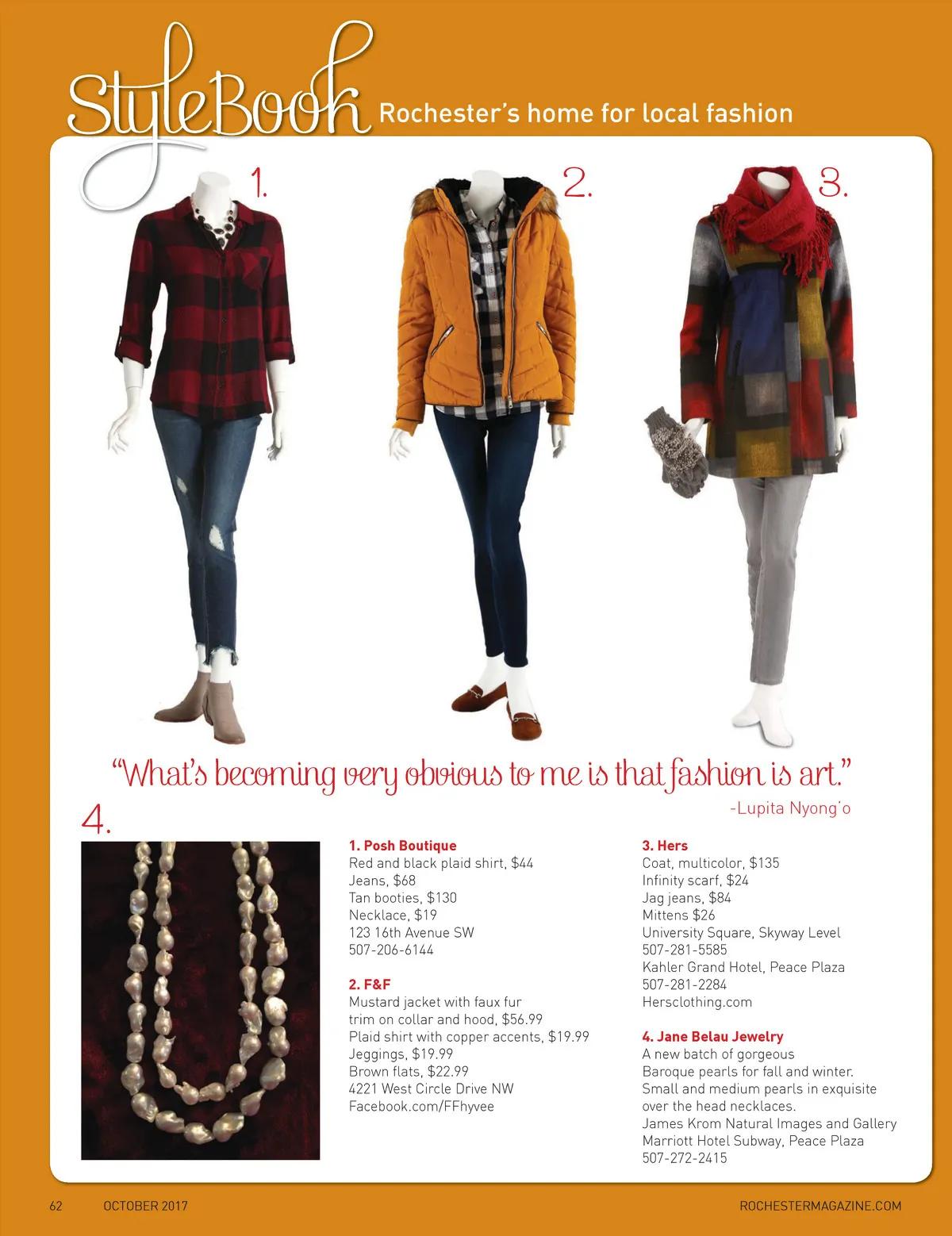 StyleBook Rochester's home for local fashion

1.

2.

3.

"What's becoming very obvious to me is that fashion is art."

-Lupita Nyong'o

4.

1. Posh Boutique
Red and black plaid shirt, $44
Jeans, $68
Tan booties, $130
Necklace, $19
123 16th Avenue SW
507-206-6144

2. F&F
Mustard jacket with faux fur trim on collar and hood, $56.99
Plaid shirt with copper accents, $19.99
Jeggings, $19.99
Brown flats, $22.99
4221 West Circle Drive NW
Facebook.com/FFhyvee

3. Hers
Coat, multicolor, $135
Infinity scarf, $24
Jag jeans, $84
Mittens $26
University Square, Skyway Level
507-281-5585
Kahler Grand Hotel, Peace Plaza
507-281-2284
Hersclothing.com

4. Jane Belau Jewelry
A new batch of gorgeous Baroque pearls for fall and winter. Small and medium pearls in exquisite over the head necklaces.
James Krom Natural Images and Gallery
Marriott Hotel Subway, Peace Plaza
507-272-2415

62 OCTOBER 2017 ROCHESTERMAGAZINE.COM